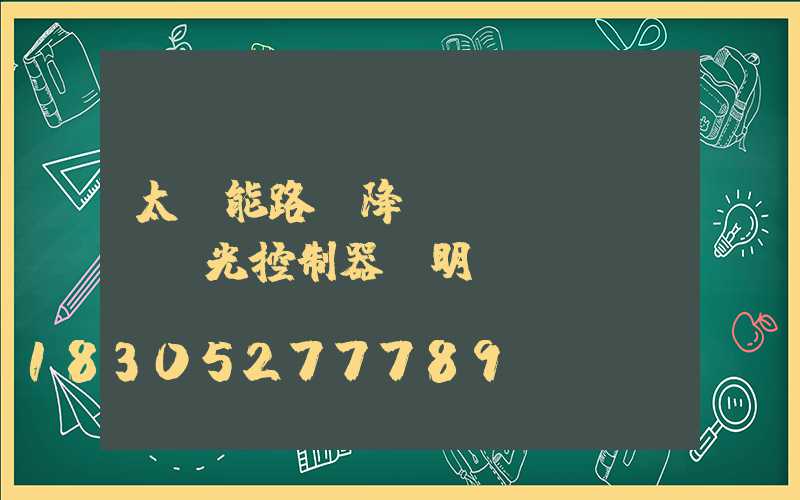 太 能路 降

光控制器 明

18305277789